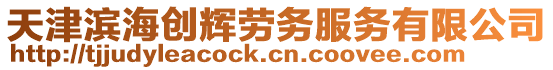 天津滨海创辉劳务服务有限公司
http://tjjudyleacock.cn.coovee.com